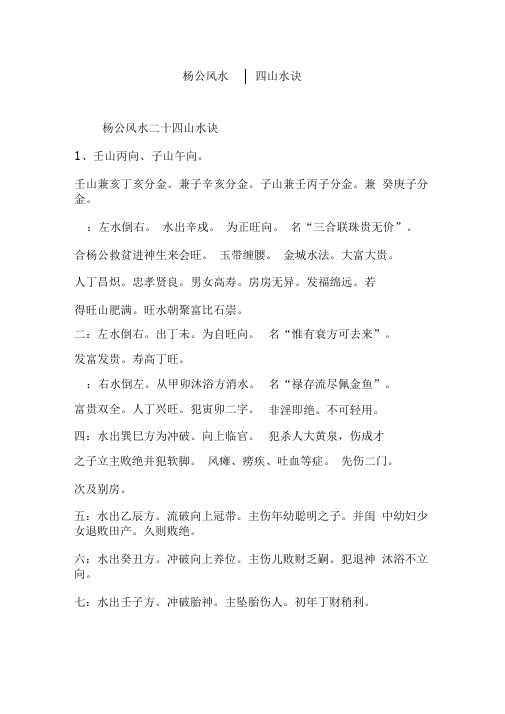 杨公风水 | 四山水诀

杨公风水二十四山水诀

1、壬山丙向、子山午向。

壬山兼亥丁亥分金。兼子辛亥分金。子山兼壬丙子分金。兼 癸庚子分金。

：左水倒右。 水出辛戌。 为正旺向。 名“三合联珠贵无价”。

合杨公救贫进神生来会旺。 玉带缠腰。 金城水法。大富大贵。

人丁昌炽。忠孝贤良。男女高寿。房房无异。发福绵远。若

得旺山肥满。旺水朝聚富比石崇。

二：左水倒右。出丁未。为自旺向。 名“惟有衰方可去来”。

发富发贵。寿高丁旺。

：右水倒左。从甲卯沐浴方消水。 名“禄存流尽佩金鱼”。

富贵双全。人丁兴旺。犯寅卯二字。 非淫即绝。不可轻用。

四：水出巽巳方为冲破。向上临官。 犯杀人大黄泉，伤成才

之子立主败绝并犯软脚。 风瘫、痨疾、吐血等症。 先伤二门。

次及别房。

五：水出乙辰方。流破向上冠带。主伤年幼聪明之子。并闺 中幼妇少女退败田产。久则败绝。

六：水出癸丑方。冲破向上养位。主伤儿败财乏嗣。犯退神 沐浴不立向。

七：水出壬子方。冲破胎神。主坠胎伤人。初年丁财稍利。